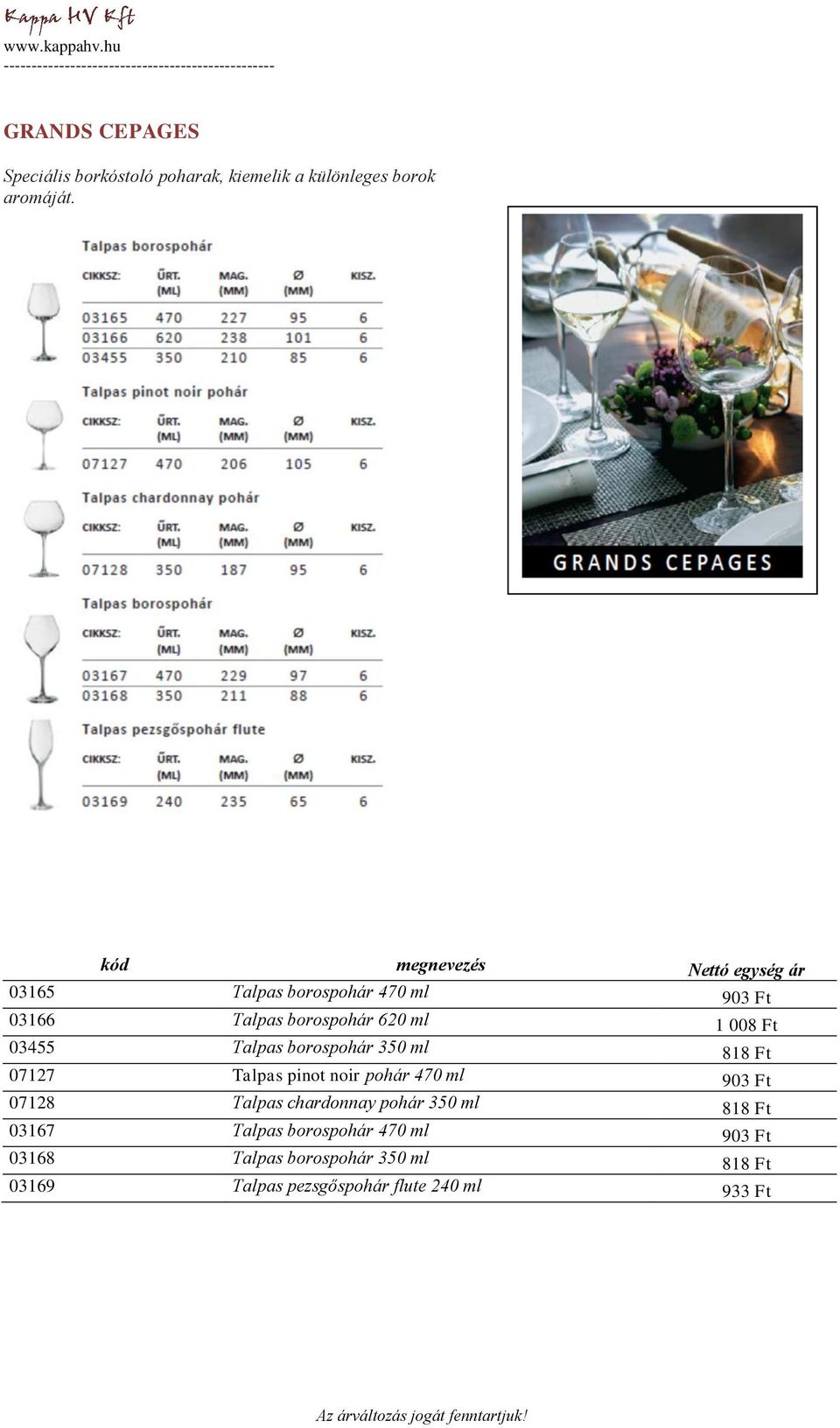 Kappa HV Kft
www.kappahv.hu
------------------------------------------------

GRANDS CEPAGES

Speciális borkóstoló poharak, kiemelik a különleges borok aromáját.

Talpas borospohár

| CIKKSZ: | ŰRT. (ML) | MAG. (MM) | Ø (MM) | KISZ. |
|---|---|---|---|---|
| 03165 | 470 | 227 | 95 | 6 |
| 03166 | 620 | 238 | 101 | 6 |
| 03455 | 350 | 210 | 85 | 6 |

Talpas pinot noir pohár

| CIKKSZ: | ŰRT. (ML) | MAG. (MM) | Ø (MM) | KISZ. |
|---|---|---|---|---|
| 07127 | 470 | 206 | 105 | 6 |

Talpas chardonnay pohár

| CIKKSZ: | ŰRT. (ML) | MAG. (MM) | Ø (MM) | KISZ. |
|---|---|---|---|---|
| 07128 | 350 | 187 | 95 | 6 |

Talpas borospohár

| CIKKSZ: | ŰRT. (ML) | MAG. (MM) | Ø (MM) | KISZ. |
|---|---|---|---|---|
| 03167 | 470 | 229 | 97 | 6 |
| 03168 | 350 | 211 | 88 | 6 |

Talpas pezsgőspohár flute

| CIKKSZ: | ŰRT. (ML) | MAG. (MM) | Ø (MM) | KISZ. |
|---|---|---|---|---|
| 03169 | 240 | 235 | 65 | 6 |

GRANDS CEPAGES

| kód | megnevezés | Nettó egység ár |
|---|---|---|
| 03165 | Talpas borospohár 470 ml | 903 Ft |
| 03166 | Talpas borospohár 620 ml | 1 008 Ft |
| 03455 | Talpas borospohár 350 ml | 818 Ft |
| 07127 | Talpas pinot noir pohár 470 ml | 903 Ft |
| 07128 | Talpas chardonnay pohár 350 ml | 818 Ft |
| 03167 | Talpas borospohár 470 ml | 903 Ft |
| 03168 | Talpas borospohár 350 ml | 818 Ft |
| 03169 | Talpas pezsgőspohár flute 240 ml | 933 Ft |

Az árváltozás jogát fenntartjuk!